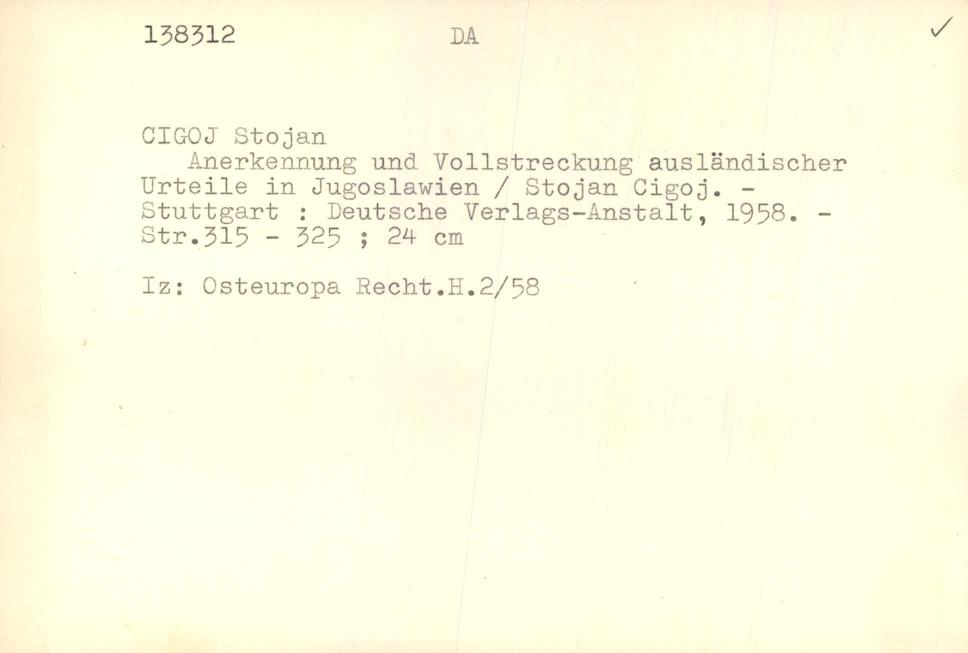 138312 DA ✓

CIGOJ Stojan

Anerkennung und Vollstreckung ausländischer Urteile in Jugoslawien / Stojan Cigoj. - Stuttgart : Deutsche Verlags-Anstalt, 1958. - Str.315 - 325 ; 24 cm

Iz: Osteuropa Recht.H.2/58